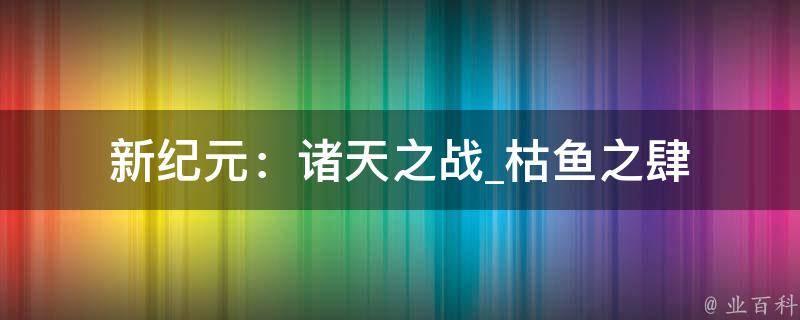 新纪元：诸天之战_枯鱼之肆

@ 业百科